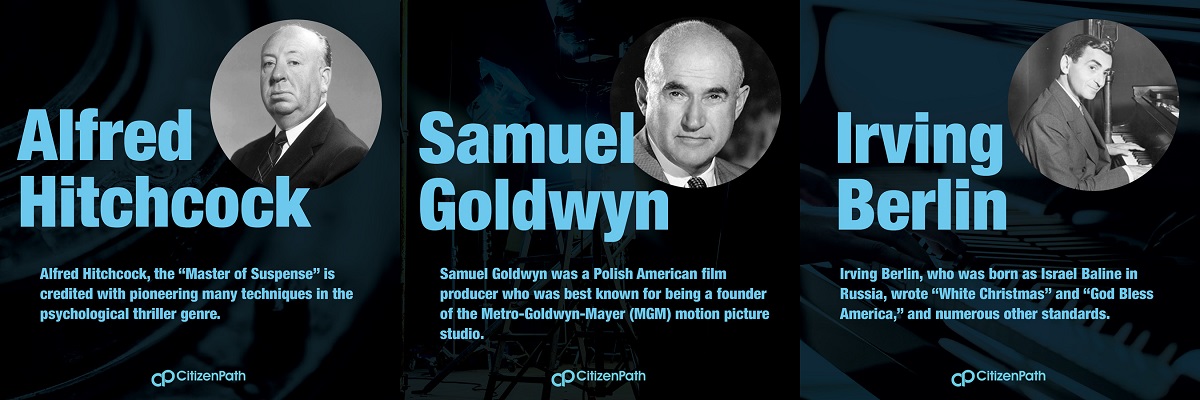 Alfred Hitchcock

Alfred Hitchcock, the “Master of Suspense” is credited with pioneering many techniques in the psychological thriller genre.

CitizenPath

Samuel Goldwyn

Samuel Goldwyn was a Polish American film producer who was best known for being a founder of the Metro-Goldwyn-Mayer (MGM) motion picture studio.

CitizenPath

Irving Berlin

Irving Berlin, who was born as Israel Baline in Russia, wrote “White Christmas” and “God Bless America,” and numerous other standards.

CitizenPath